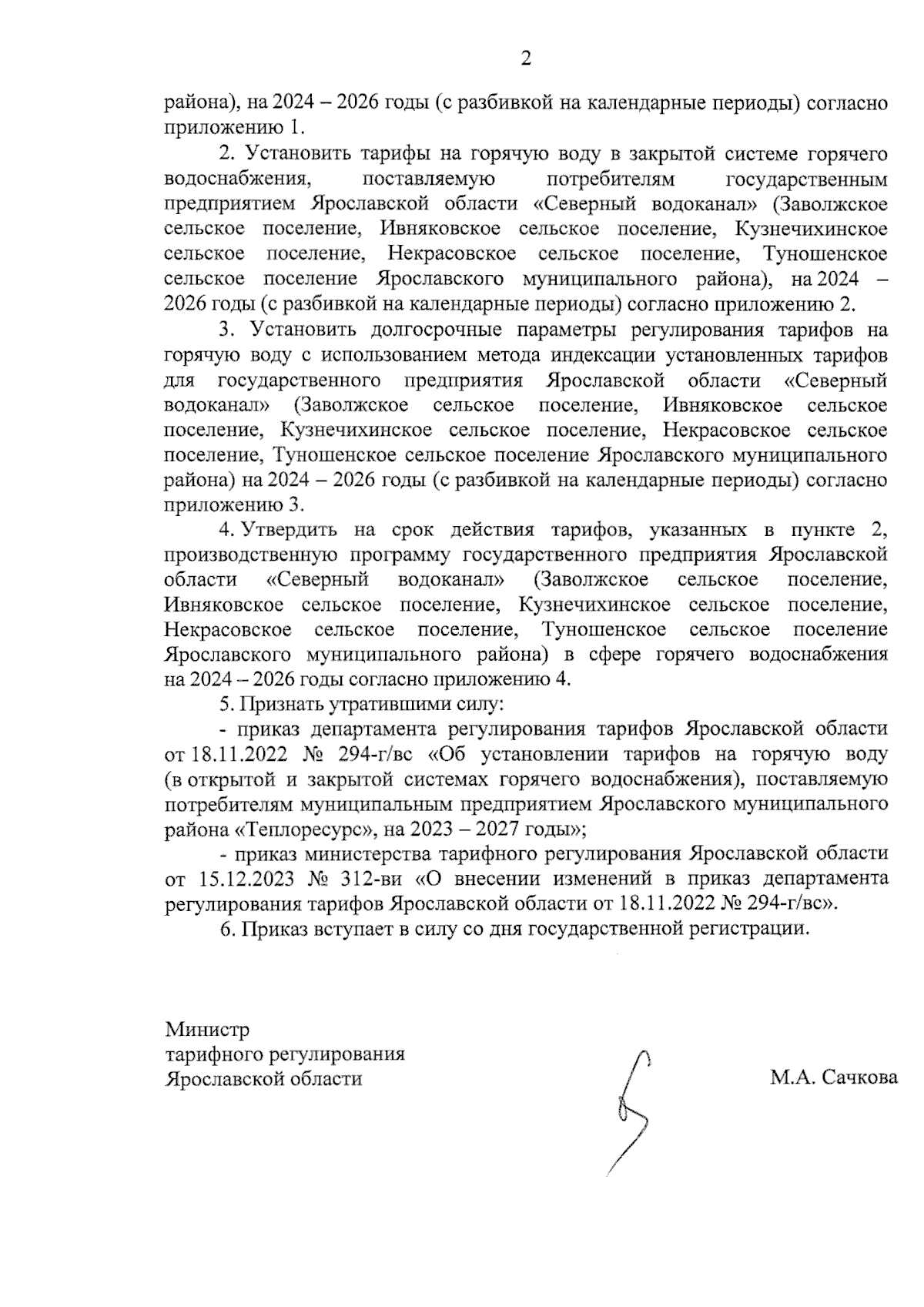 2

района), на 2024 – 2026 годы (с разбивкой на календарные периоды) согласно приложению 1.

2. Установить тарифы на горячую воду в закрытой системе горячего водоснабжения, поставляемую потребителям государственным предприятием Ярославской области «Северный водоканал» (Заволжское сельское поселение, Ивняковское сельское поселение, Кузнечихинское сельское поселение, Некрасовское сельское поселение, Туношенское сельское поселение Ярославского муниципального района), на 2024 – 2026 годы (с разбивкой на календарные периоды) согласно приложению 2.

3. Установить долгосрочные параметры регулирования тарифов на горячую воду с использованием метода индексации установленных тарифов для государственного предприятия Ярославской области «Северный водоканал» (Заволжское сельское поселение, Ивняковское сельское поселение, Кузнечихинское сельское поселение, Некрасовское сельское поселение, Туношенское сельское поселение Ярославского муниципального района) на 2024 – 2026 годы (с разбивкой на календарные периоды) согласно приложению 3.

4. Утвердить на срок действия тарифов, указанных в пункте 2, производственную программу государственного предприятия Ярославской области «Северный водоканал» (Заволжское сельское поселение, Ивняковское сельское поселение, Кузнечихинское сельское поселение, Некрасовское сельское поселение, Туношенское сельское поселение Ярославского муниципального района) в сфере горячего водоснабжения на 2024 – 2026 годы согласно приложению 4.

5. Признать утратившими силу:

- приказ департамента регулирования тарифов Ярославской области от 18.11.2022 № 294-г/вс «Об установлении тарифов на горячую воду (в открытой и закрытой системах горячего водоснабжения), поставляемую потребителям муниципальным предприятием Ярославского муниципального района «Теплоресурс», на 2023 – 2027 годы»;

- приказ министерства тарифного регулирования Ярославской области от 15.12.2023 № 312-ви «О внесении изменений в приказ департамента регулирования тарифов Ярославской области от 18.11.2022 № 294-г/вс».

6. Приказ вступает в силу со дня государственной регистрации.

Министр
тарифного регулирования
Ярославской области

М.А. Сачкова